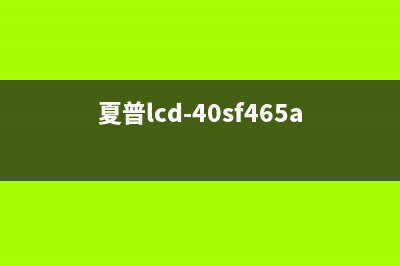 夏普lcd-40sf465a